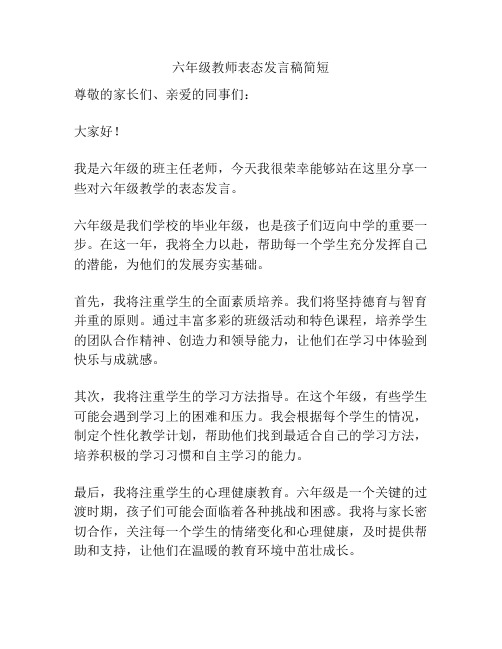 六年级教师表态发言稿简短

尊敬的家长们、亲爱的同事们：

大家好！

我是六年级的班主任老师，今天我很荣幸能够站在这里分享一些对六年级教学的表态发言。

六年级是我们学校的毕业年级，也是孩子们迈向中学的重要一步。在这一年，我将全力以赴，帮助每一个学生充分发挥自己的潜能，为他们的发展夯实基础。

首先，我将注重学生的全面素质培养。我们将坚持德育与智育并重的原则。通过丰富多彩的班级活动和特色课程，培养学生的团队合作精神、创造力和领导能力，让他们在学习中体验到快乐与成就感。

其次，我将注重学生的学习方法指导。在这个年级，有些学生可能会遇到学习上的困难和压力。我会根据每个学生的情况，制定个性化教学计划，帮助他们找到最适合自己的学习方法，培养积极的学习习惯和自主学习的能力。

最后，我将注重学生的心理健康教育。六年级是一个关键的过渡时期，孩子们可能会面临着各种挑战和困惑。我将与家长密切合作，关注每一个学生的情绪变化和心理健康，及时提供帮助和支持，让他们在温暖的教育环境中茁壮成长。